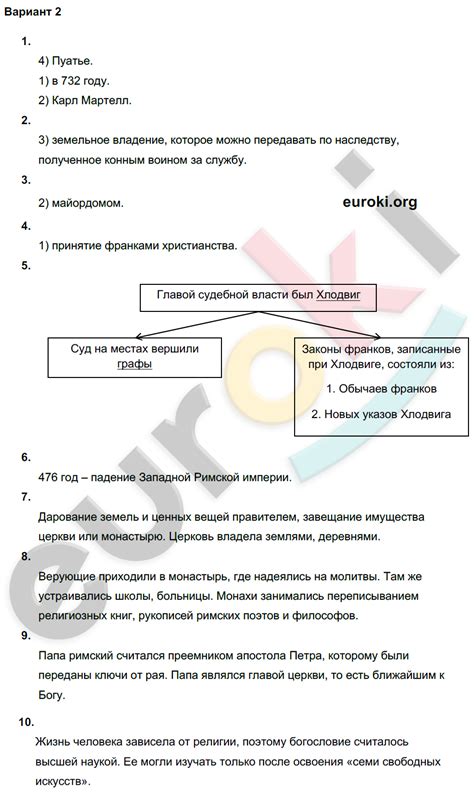 Вариант 2

1.

4) Пуатье.

1) в 732 году.

2) Карл Мартелл.

2.

3) земельное владение, которое можно передавать по наследству, полученное конным воином за службу.

3.

2) майордомом.

euroki.org

4.

1) принятие франками христианства.

5.

Главой судебной власти был Хлодвиг

Суд на местах вершили графы

Законы франков, записанные при Хлодвиге, состояли из:

1. Обычаев франков

2. Новых указов Хлодвига

6.

476 год – падение Западной Римской империи.

7.

Дарование земель и ценных вещей правителем, завещание имущества церкви или монастырю. Церковь владела землями, деревнями.

8.

Верующие приходили в монастырь, где надеялись на молитвы. Там же устраивались школы, больницы. Монахи занимались переписыванием религиозных книг, рукописей римских поэтов и философов.

9.

Папа римский считался преемником апостола Петра, которому были переданы ключи от рая. Папа являлся главой церкви, то есть ближайшим к Богу.

10.

Жизнь человека зависела от религии, поэтому богословие считалось высшей наукой. Ее могли изучать только после освоения «семи свободных искусств».

euroki